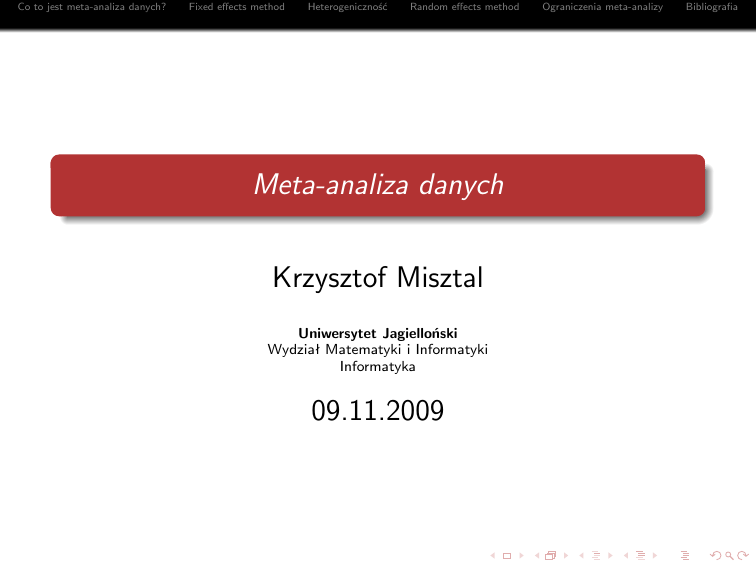 Co to jest meta-analiza danych? Fixed effects method Heterogeniczność Random effects method Ograniczenia meta-analizy Bibliografia

Meta-analiza danych

Krzysztof Misztal

Uniwersytet Jagielloński
Wydział Matematyki i Informatyki
Informatyka

09.11.2009